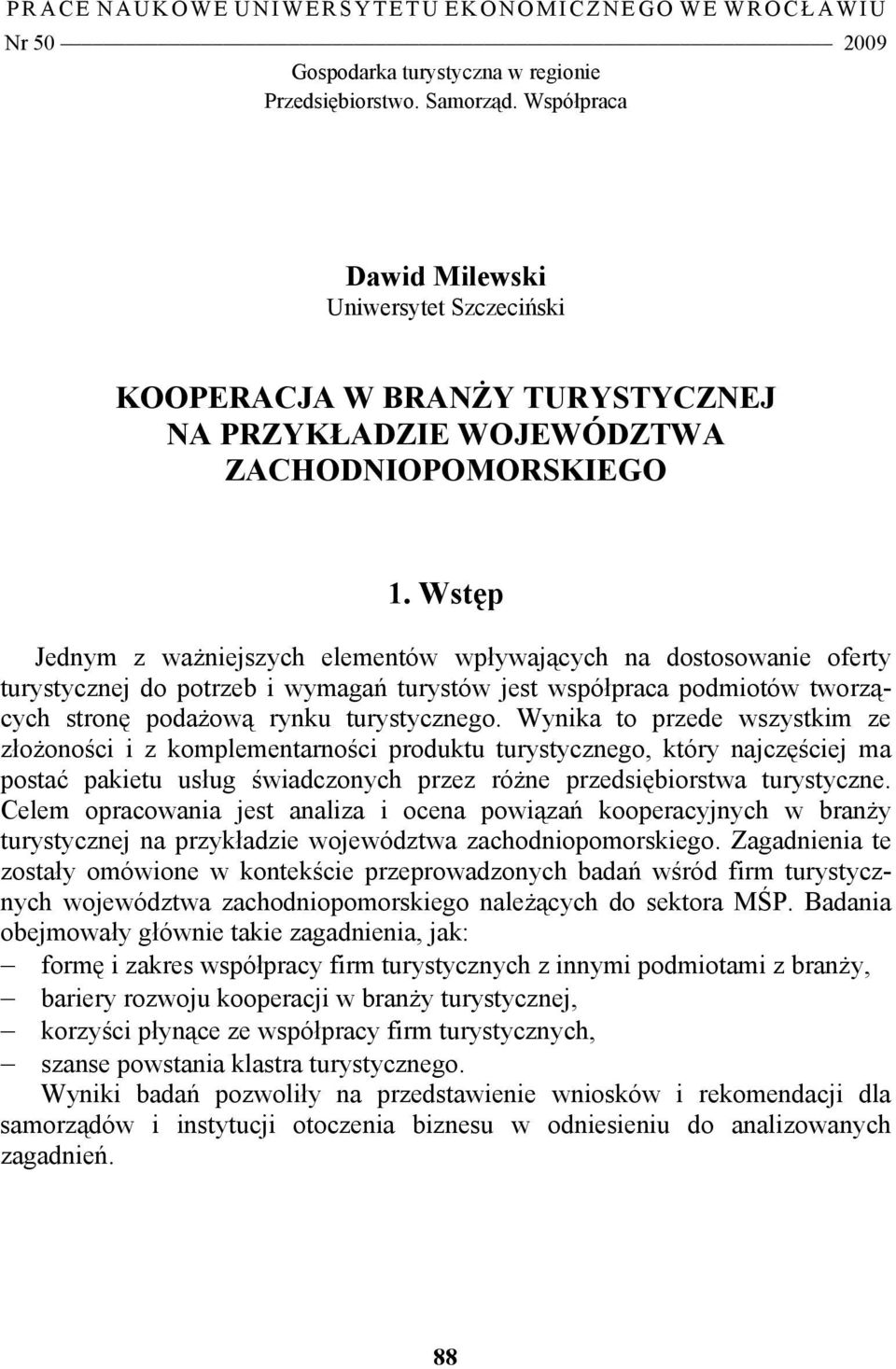 PRACE NAUKOWE UNIWERSYTETU EKONOMICZNEGO WE WROCŁAWIU
Nr 50 2009

Gospodarka turystyczna w regionie
Przedsiębiorstwo. Samorząd. Współpraca

Dawid Milewski
Uniwersytet Szczeciński

KOOPERACJA W BRANŻY TURYSTYCZNEJ NA PRZYKŁADZIE WOJEWÓDZTWA ZACHODNIOPOMORSKIEGO

1. Wstęp

Jednym z ważniejszych elementów wpływających na dostosowanie oferty turystycznej do potrzeb i wymagań turystów jest współpraca podmiotów tworzących stronę podażową rynku turystycznego. Wynika to przede wszystkim ze złożoności i z komplementarności produktu turystycznego, który najczęściej ma postać pakietu usług świadczonych przez różne przedsiębiorstwa turystyczne. Celem opracowania jest analiza i ocena powiązań kooperacyjnych w branży turystycznej na przykładzie województwa zachodniopomorskiego. Zagadnienia te zostały omówione w kontekście przeprowadzonych badań wśród firm turystycznych województwa zachodniopomorskiego należących do sektora MŚP. Badania obejmowały głównie takie zagadnienia, jak:
– formę i zakres współpracy firm turystycznych z innymi podmiotami z branży,
– bariery rozwoju kooperacji w branży turystycznej,
– korzyści płynące ze współpracy firm turystycznych,
– szanse powstania klastra turystycznego.
Wyniki badań pozwoliły na przedstawienie wniosków i rekomendacji dla samorządów i instytucji otoczenia biznesu w odniesieniu do analizowanych zagadnień.

88